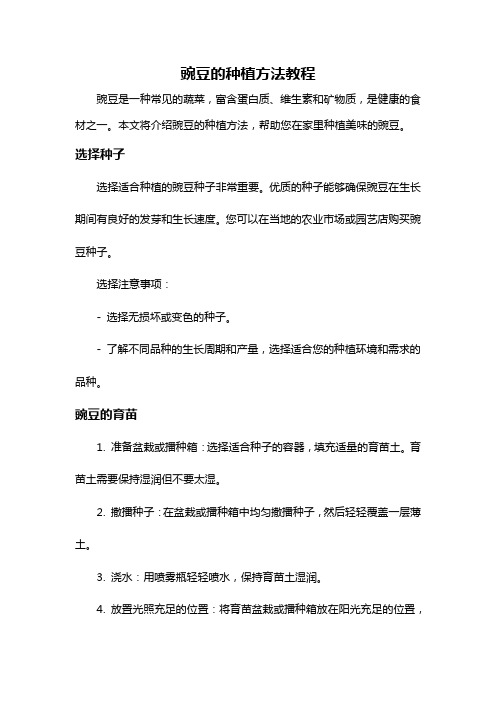 豌豆的种植方法教程

豌豆是一种常见的蔬菜，富含蛋白质、维生素和矿物质，是健康的食材之一。本文将介绍豌豆的种植方法，帮助您在家里种植美味的豌豆。

选择种子

选择适合种植的豌豆种子非常重要。优质的种子能够确保豌豆在生长期间有良好的发芽和生长速度。您可以在当地的农业市场或园艺店购买豌豆种子。

选择注意事项：

- 选择无损坏或变色的种子。

- 了解不同品种的生长周期和产量，选择适合您的种植环境和需求的品种。

豌豆的育苗

1. 准备盆栽或播种箱：选择适合种子的容器，填充适量的育苗土。育苗土需要保持湿润但不要太湿。

2. 撒播种子：在盆栽或播种箱中均匀撒播种子，然后轻轻覆盖一层薄土。

3. 浇水：用喷雾瓶轻轻喷水，保持育苗土湿润。

4. 放置光照充足的位置：将育苗盆栽或播种箱放在阳光充足的位置，